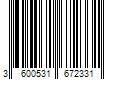 3 600531 672331